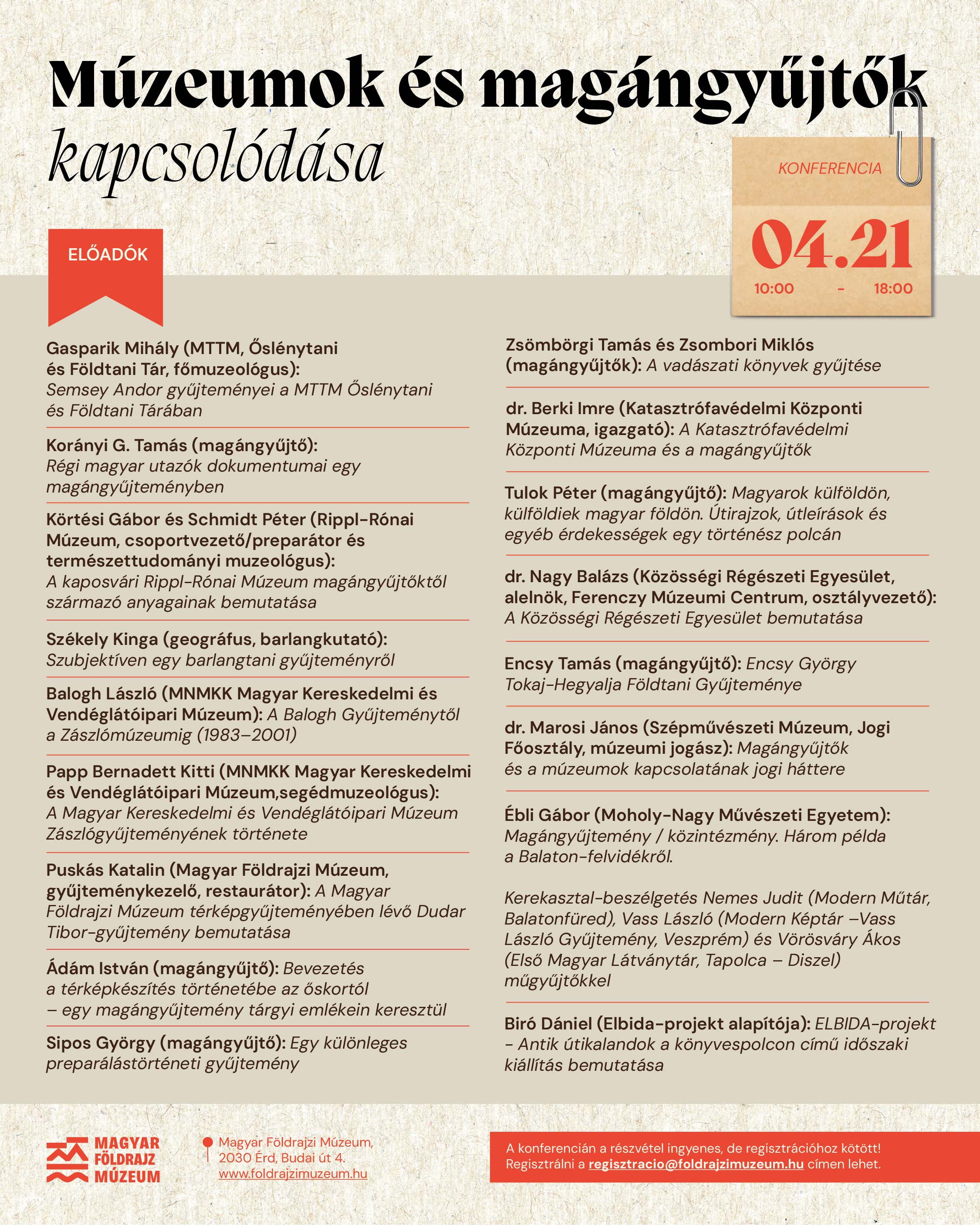 Múzeumok és magángyűjtők kapcsolódása

KONFERENCIA

04.21

10:00 - 18:00

ELŐADÓK

Gasparik Mihály (MTTM, Őslénytani és Földtani Tár, főmuzeológus): Semsey Andor gyűjteményei a MTTM Őslénytani és Földtani Tárában

Korányi G. Tamás (magángyűjtő): Régi magyar utazók dokumentumai egy magángyűjteményben

Körtési Gábor és Schmidt Péter (Rippl-Rónai Múzeum, csoportvezető/preparátor és természettudományi muzeológus): A kaposvári Rippl-Rónai Múzeum magángyűjtőktől származó anyagainak bemutatása

Székely Kinga (geográfus, barlangkutató): Szubjektíven egy barlangtani gyűjteményről

Balogh László (MNMKK Magyar Kereskedelmi és Vendéglátóipari Múzeum): A Balogh Gyűjteménytől a Zászlómúzeumig (1983–2001)

Papp Bernadett Kitti (MNMKK Magyar Kereskedelmi és Vendéglátóipari Múzeum,segédmuzeológus): A Magyar Kereskedelmi és Vendéglátóipari Múzeum Zászlógyűjteményének története

Puskás Katalin (Magyar Földrajzi Múzeum, gyűjteménykezelő, restaurátor): A Magyar Földrajzi Múzeum térképgyűjteményében lévő Dudar Tibor-gyűjtemény bemutatása

Ádám István (magángyűjtő): Bevezetés a térképkészítés történetébe az őskortól – egy magángyűjtemény tárgyi emlékein keresztül

Sipos György (magángyűjtő): Egy különleges preparálástörténeti gyűjtemény

Zsömbörgi Tamás és Zsombori Miklós (magángyűjtők): A vadászati könyvek gyűjtése

dr. Berki Imre (Katasztrófavédelmi Központi Múzeuma, igazgató): A Katasztrófavédelmi Központi Múzeuma és a magángyűjtők

Tulok Péter (magángyűjtő): Magyarok külföldön, külföldiek magyar földön. Útirajzok, útleírások és egyéb érdekességek egy történész polcán

dr. Nagy Balázs (Közösségi Régészeti Egyesület, alelnök, Ferenczy Múzeumi Centrum, osztályvezető): A Közösségi Régészeti Egyesület bemutatása

Encsy Tamás (magángyűjtő): Encsy György Tokaj-Hegyalja Földtani Gyűjteménye

dr. Marosi János (Szépművészeti Múzeum, Jogi Főosztály, múzeumi jogász): Magángyűjtők és a múzeumok kapcsolatának jogi háttere

Ébli Gábor (Moholy-Nagy Művészeti Egyetem): Magángyűjtemény / közintézmény. Három példa a Balaton-felvidékről.

Kerekasztal-beszélgetés Nemes Judit (Modern Műtár, Balatonfüred), Vass László (Modern Képtár –Vass László Gyűjtemény, Veszprém) és Vörösváry Ákos (Első Magyar Látványtár, Tapolca – Diszel) műgyűjtőkkel

Biró Dániel (Elbida-projekt alapítója): ELBIDA-projekt - Antik útikalandok a könyvespolcon című időszaki kiállítás bemutatása

MAGYAR FÖLDRAJZ MÚZEUM

Magyar Földrajzi Múzeum, 2030 Érd, Budai út 4. www.foldrajzimuzeum.hu

A konferencián a részvétel ingyenes, de regisztrációhoz kötött! Regisztrálni a regisztracio@foldrajzimuzeum.hu címen lehet.